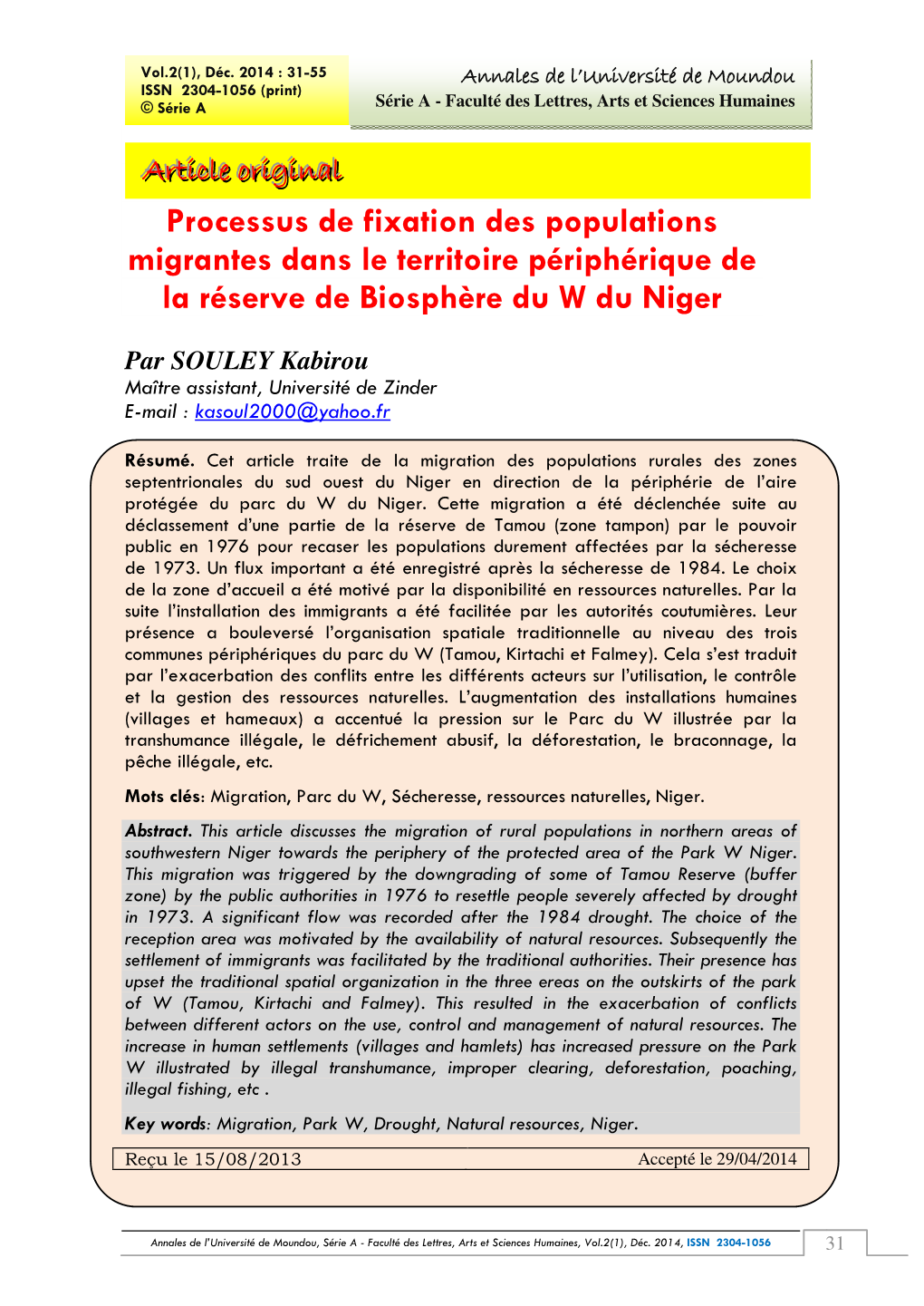 Vol.2(1), Déc. 2014 : 31-55
ISSN 2304-1056 (print)
© Série A

Annales de l'Université de Moundou
Série A - Faculté des Lettres, Arts et Sciences Humaines

Article original

Processus de fixation des populations migrantes dans le territoire périphérique de la réserve de Biosphère du W du Niger

Par SOULEY Kabirou
Maître assistant, Université de Zinder
E-mail : kasoul2000@yahoo.fr

Résumé. Cet article traite de la migration des populations rurales des zones septentrionales du sud ouest du Niger en direction de la périphérie de l'aire protégée du parc du W du Niger. Cette migration a été déclenchée suite au déclassement d'une partie de la réserve de Tamou (zone tampon) par le pouvoir public en 1976 pour recaser les populations durement affectées par la sécheresse de 1973. Un flux important a été enregistré après la sécheresse de 1984. Le choix de la zone d'accueil a été motivé par la disponibilité en ressources naturelles. Par la suite l'installation des immigrants a été facilitée par les autorités coutumières. Leur présence a bouleversé l'organisation spatiale traditionnelle au niveau des trois communes périphériques du parc du W (Tamou, Kirtachi et Falmey). Cela s'est traduit par l'exacerbation des conflits entre les différents acteurs sur l'utilisation, le contrôle et la gestion des ressources naturelles. L'augmentation des installations humaines (villages et hameaux) a accentué la pression sur le Parc du W illustrée par la transhumance illégale, le défrichement abusif, la déforestation, le braconnage, la pêche illégale, etc.

Mots clés: Migration, Parc du W, Sécheresse, ressources naturelles, Niger.

Abstract. This article discusses the migration of rural populations in northern areas of southwestern Niger towards the periphery of the protected area of the Park W Niger. This migration was triggered by the downgrading of some of Tamou Reserve (buffer zone) by the public authorities in 1976 to resettle people severely affected by drought in 1973. A significant flow was recorded after the 1984 drought. The choice of the reception area was motivated by the availability of natural resources. Subsequently the settlement of immigrants was facilitated by the traditional authorities. Their presence has upset the traditional spatial organization in the three ereas on the outskirts of the park of W (Tamou, Kirtachi and Falmey). This resulted in the exacerbation of conflicts between different actors on the use, control and management of natural resources. The increase in human settlements (villages and hamlets) has increased pressure on the Park W illustrated by illegal transhumance, improper clearing, deforestation, poaching, illegal fishing, etc .

Key words: Migration, Park W, Drought, Natural resources, Niger.

Reçu le 15/08/2013 Accepté le 29/04/2014

Annales de l'Université de Moundou, Série A - Faculté des Lettres, Arts et Sciences Humaines, Vol.2(1), Déc. 2014, ISSN 2304-1056

31